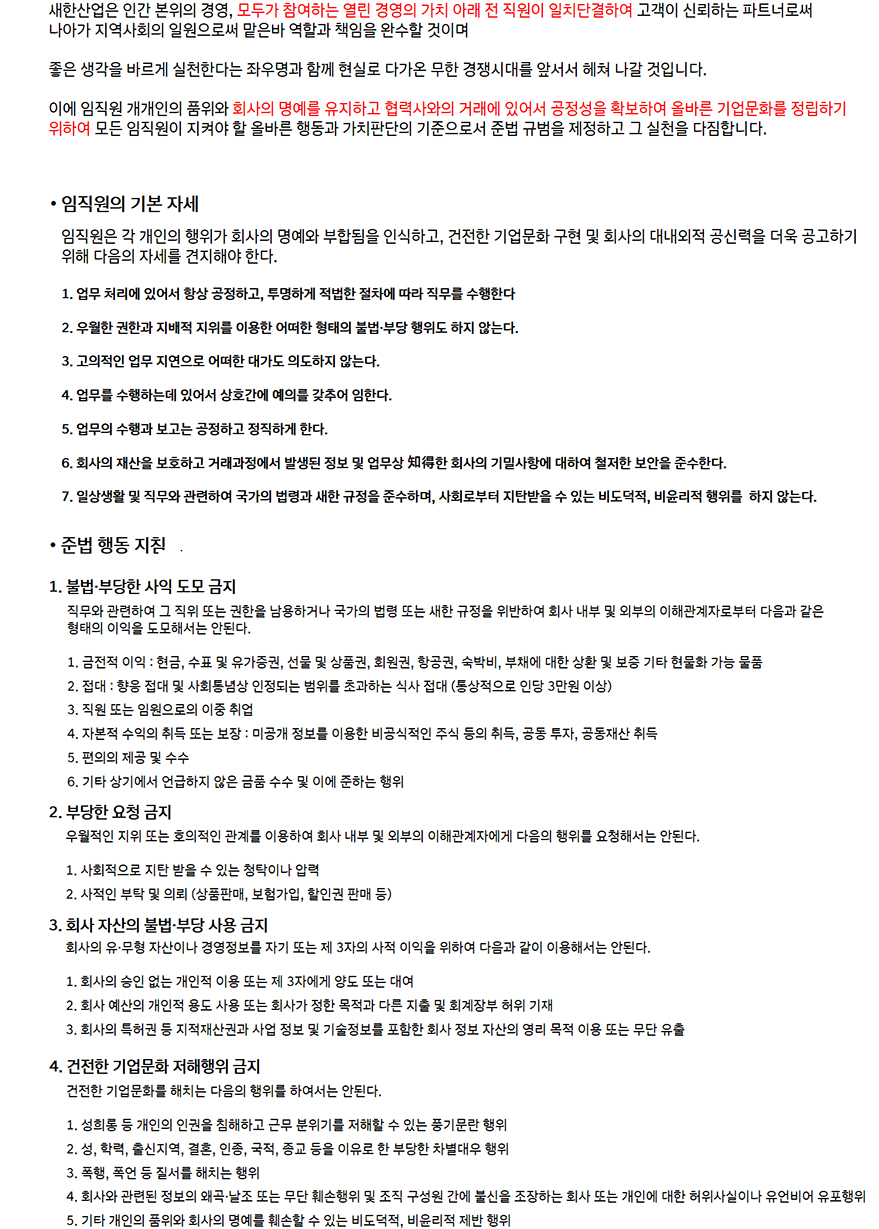 새한산업은 인간 본위의 경영, 모두가 참여하는 열린 경영의 가치 아래 전 직원이 일치단결하여 고객이 신뢰하는 파트너로써 나아가 지역사회의 일원으로써 맡은바 역할과 책임을 완수할 것이며

좋은 생각을 바르게 실천한다는 좌우명과 함께 현실로 다가온 무한 경쟁시대를 앞서서 헤쳐 나갈 것입니다.

이에 임직원 개개인의 품위와 회사의 명예를 유지하고 협력사와의 거래에 있어서 공정성을 확보하여 올바른 기업문화를 정립하기 위하여 모든 임직원이 지켜야 할 올바른 행동과 가치판단의 기준으로서 준법 규범을 제정하고 그 실천을 다짐합니다.

• 임직원의 기본 자세

임직원은 각 개인의 행위가 회사의 명예와 부합됨을 인식하고, 건전한 기업문화 구현 및 회사의 대내외적 공신력을 더욱 공고하기 위해 다음의 자세를 견지해야 한다.

1. 업무 처리에 있어서 항상 공정하고, 투명하게 적법한 절차에 따라 직무를 수행한다

2. 우월한 권한과 지배적 지위를 이용한 어떠한 형태의 불법·부당 행위도 하지 않는다.

3. 고의적인 업무 지연으로 어떠한 대가도 의도하지 않는다.

4. 업무를 수행하는데 있어서 상호간에 예의를 갖추어 임한다.

5. 업무의 수행과 보고는 공정하고 정직하게 한다.

6. 회사의 재산을 보호하고 거래과정에서 발생된 정보 및 업무상 知得한 회사의 기밀사항에 대하여 철저한 보안을 준수한다.

7. 일상생활 및 직무와 관련하여 국가의 법령과 새한 규정을 준수하며, 사회로부터 지탄받을 수 있는 비도덕적, 비윤리적 행위를 하지 않는다.

• 준법 행동 지침

1. 불법·부당한 사익 도모 금지

직무와 관련하여 그 직위 또는 권한을 남용하거나 국가의 법령 또는 새한 규정을 위반하여 회사 내부 및 외부의 이해관계자로부터 다음과 같은 형태의 이익을 도모해서는 안된다.

1. 금전적 이익 : 현금, 수표 및 유가증권, 선물 및 상품권, 회원권, 항공권, 숙박비, 부채에 대한 상환 및 보증 기타 현물화 가능 물품
2. 접대 : 향응 접대 및 사회통념상 인정되는 범위를 초과하는 식사 접대 (통상적으로 인당 3만원 이상)
3. 직원 또는 임원으로의 이중 취업
4. 자본적 수익의 취득 또는 보장 : 미공개 정보를 이용한 비공식적인 주식 등의 취득, 공동 투자, 공동재산 취득
5. 편의의 제공 및 수수
6. 기타 상기에서 언급하지 않은 금품 수수 및 이에 준하는 행위

2. 부당한 요청 금지

우월적인 지위 또는 호의적인 관계를 이용하여 회사 내부 및 외부의 이해관계자에게 다음의 행위를 요청해서는 안된다.

1. 사회적으로 지탄 받을 수 있는 청탁이나 압력
2. 사적인 부탁 및 의뢰 (상품판매, 보험가입, 할인권 판매 등)

3. 회사 자산의 불법·부당 사용 금지

회사의 유·무형 자산이나 경영정보를 자기 또는 제 3자의 사적 이익을 위하여 다음과 같이 이용해서는 안된다.

1. 회사의 승인 없는 개인적 이용 또는 제 3자에게 양도 또는 대여
2. 회사 예산의 개인적 용도 사용 또는 회사가 정한 목적과 다른 지출 및 회계장부 허위 기재
3. 회사의 특허권 등 지적재산권과 사업 정보 및 기술정보를 포함한 회사 정보 자산의 영리 목적 이용 또는 무단 유출

4. 건전한 기업문화 저해행위 금지

건전한 기업문화를 해치는 다음의 행위를 하여서는 안된다.

1. 성희롱 등 개인의 인권을 침해하고 근무 분위기를 저해할 수 있는 풍기문란 행위
2. 성, 학력, 출신지역, 결혼, 인종, 국적, 종교 등을 이유로 한 부당한 차별대우 행위
3. 폭행, 폭언 등 질서를 해치는 행위
4. 회사와 관련된 정보의 왜곡·날조 또는 무단 훼손행위 및 조직 구성원 간에 불신을 조장하는 회사 또는 개인에 대한 허위사실이나 유언비어 유포행위
5. 기타 개인의 품위와 회사의 명예를 훼손할 수 있는 비도덕적, 비윤리적 제반 행위